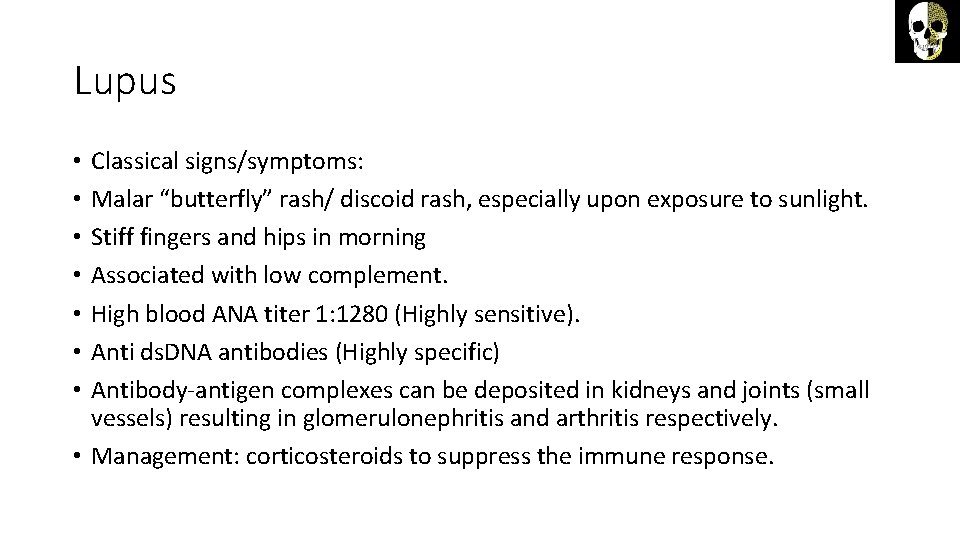 Lupus

• Classical signs/symptoms:
• Malar “butterfly” rash/ discoid rash, especially upon exposure to sunlight.
• Stiff fingers and hips in morning
• Associated with low complement.
• High blood ANA titer 1:1280 (Highly sensitive).
• Anti dsDNA antibodies (Highly specific)
• Antibody-antigen complexes can be deposited in kidneys and joints (small vessels) resulting in glomerulonephritis and arthritis respectively.
• Management: corticosteroids to suppress the immune response.